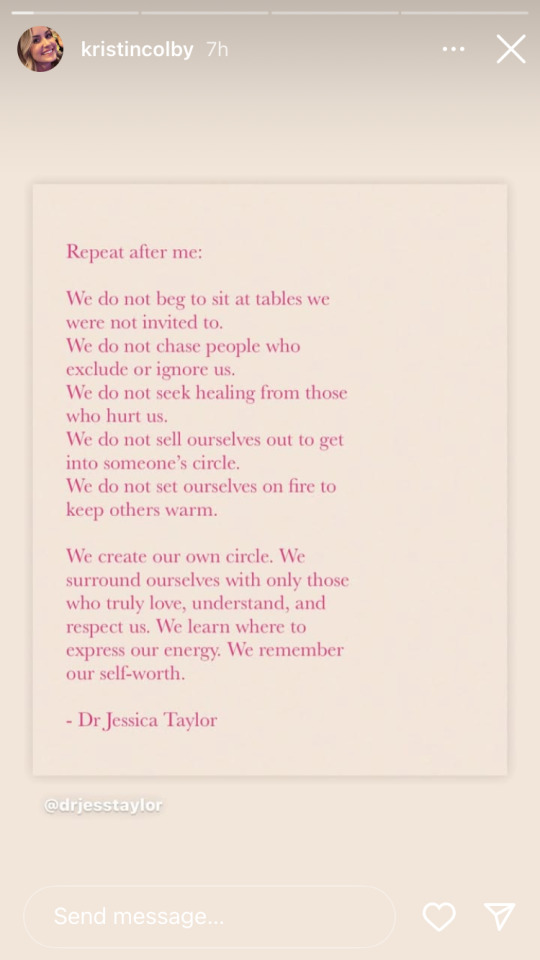 kristincolby 7h

Repeat after me:

We do not beg to sit at tables we were not invited to.
We do not chase people who exclude or ignore us.
We do not seek healing from those who hurt us.
We do not sell ourselves out to get into someone's circle.
We do not set ourselves on fire to keep others warm.

We create our own circle. We surround ourselves with only those who truly love, understand, and respect us. We learn where to express our energy. We remember our self-worth.

- Dr Jessica Taylor

@drjesstaylor

Send message...